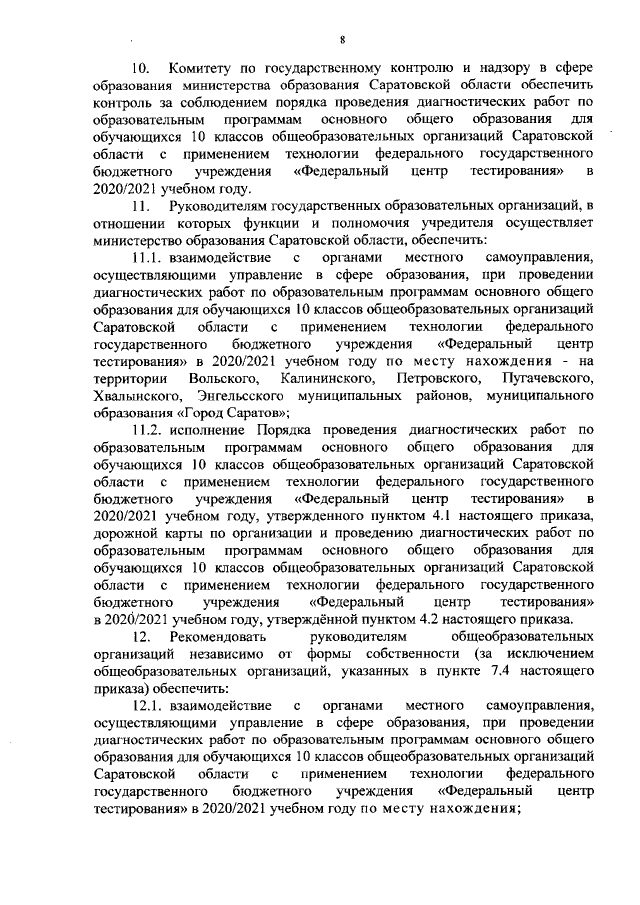 8

10. Комитету по государственному контролю и надзору в сфере образования министерства образования Саратовской области обеспечить контроль за соблюдением порядка проведения диагностических работ по образовательным программам основного общего образования для обучающихся 10 классов общеобразовательных организаций Саратовской области с применением технологии федерального государственного бюджетного учреждения «Федеральный центр тестирования» в 2020/2021 учебном году.

11. Руководителям государственных образовательных организаций, в отношении которых функции и полномочия учредителя осуществляет министерство образования Саратовской области, обеспечить:

11.1. взаимодействие с органами местного самоуправления, осуществляющими управление в сфере образования, при проведении диагностических работ по образовательным программам основного общего образования для обучающихся 10 классов общеобразовательных организаций Саратовской области с применением технологии федерального государственного бюджетного учреждения «Федеральный центр тестирования» в 2020/2021 учебном году по месту нахождения - на территории Вольского, Калининского, Петровского, Пугачевского, Хвалынского, Энгельсского муниципальных районов, муниципального образования «Город Саратов»;

11.2. исполнение Порядка проведения диагностических работ по образовательным программам основного общего образования для обучающихся 10 классов общеобразовательных организаций Саратовской области с применением технологии федерального государственного бюджетного учреждения «Федеральный центр тестирования» в 2020/2021 учебном году, утвержденного пунктом 4.1 настоящего приказа, дорожной карты по организации и проведению диагностических работ по образовательным программам основного общего образования для обучающихся 10 классов общеобразовательных организаций Саратовской области с применением технологии федерального государственного бюджетного учреждения «Федеральный центр тестирования» в 2020/2021 учебном году, утверждённой пунктом 4.2 настоящего приказа.

12. Рекомендовать руководителям общеобразовательных организаций независимо от формы собственности (за исключением общеобразовательных организаций, указанных в пункте 7.4 настоящего приказа) обеспечить:

12.1. взаимодействие с органами местного самоуправления, осуществляющими управление в сфере образования, при проведении диагностических работ по образовательным программам основного общего образования для обучающихся 10 классов общеобразовательных организаций Саратовской области с применением технологии федерального государственного бюджетного учреждения «Федеральный центр тестирования» в 2020/2021 учебном году по месту нахождения;